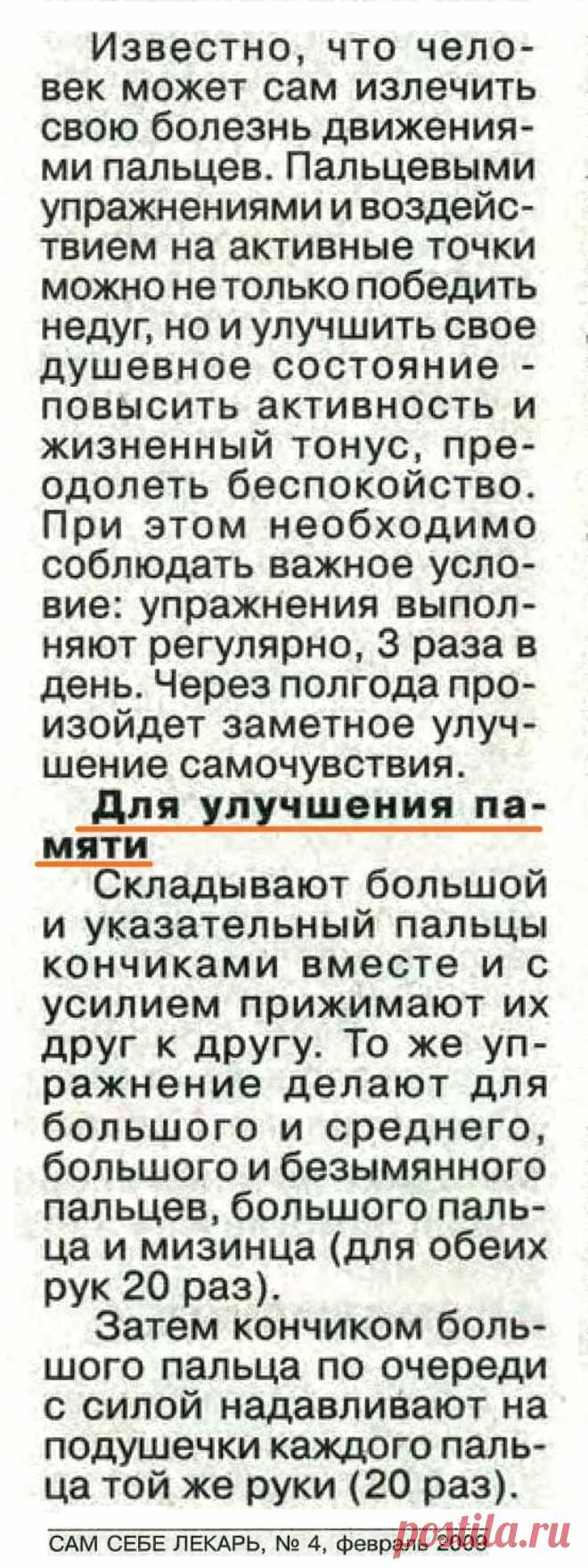 Известно, что человек может сам излечить свою болезнь движениями пальцев. Пальцевыми упражнениями и воздействием на активные точки можно не только победить недуг, но и улучшить свое душевное состояние - повысить активность и жизненный тонус, преодолеть беспокойство. При этом необходимо соблюдать важное условие: упражнения выполняют регулярно, 3 раза в день. Через полгода произойдет заметное улучшение самочувствия.

Для улучшения памяти

Складывают большой и указательный пальцы кончиками вместе и с усилием прижимают их друг к другу. То же упражнение делают для большого и среднего, большого и безымянного пальцев, большого пальца и мизинца (для обеих рук 20 раз).

Затем кончиком большого пальца по очереди с силой надавливают на подушечки каждого пальца той же руки (20 раз).

САМ СЕБЕ ЛЕКАРЬ, № 4, февраль 2009

postila.ru